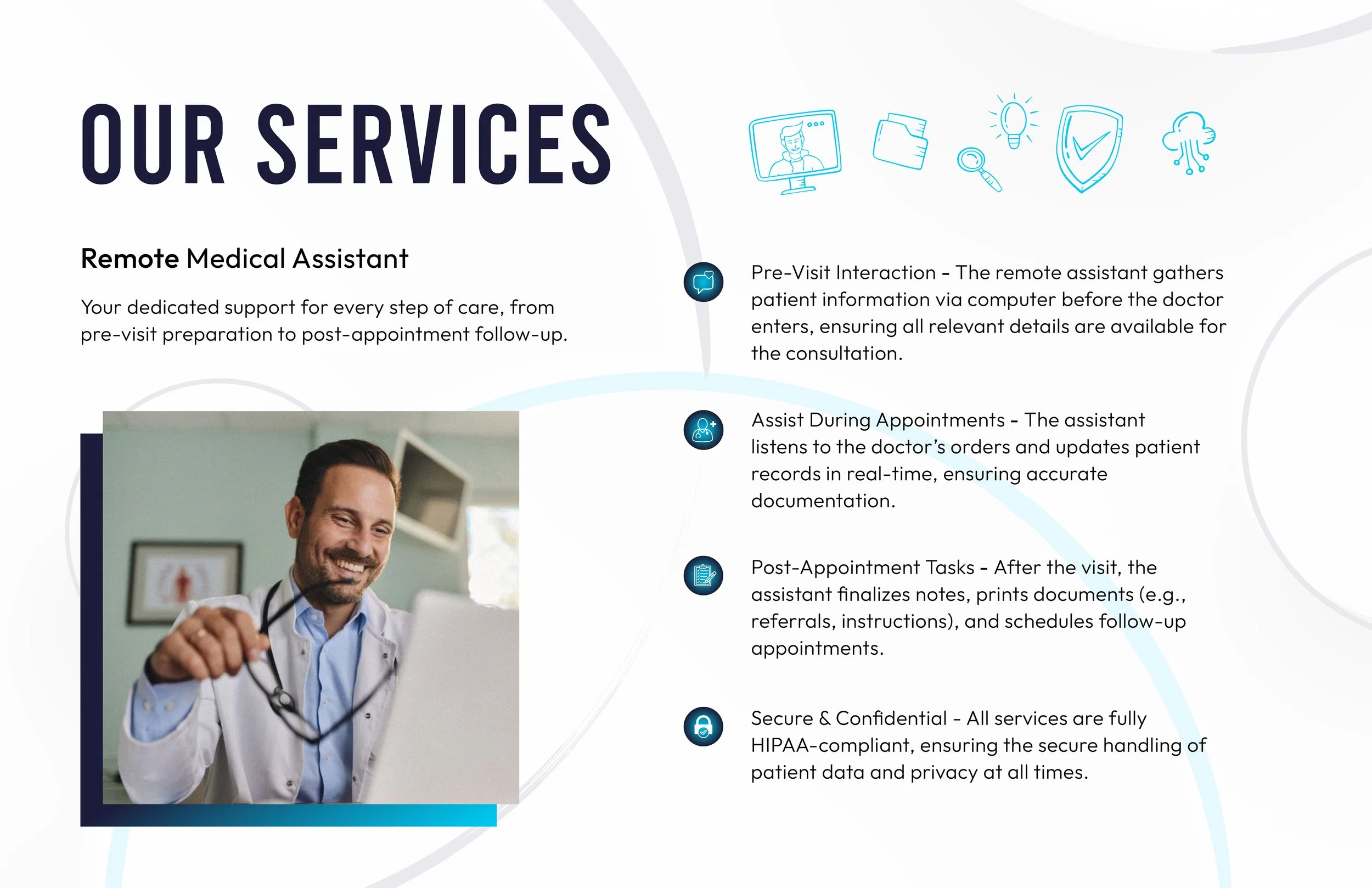 OUR SERVICES

Remote Medical Assistant

Your dedicated support for every step of care, from pre-visit preparation to post-appointment follow-up.

Pre-Visit Interaction - The remote assistant gathers patient information via computer before the doctor enters, ensuring all relevant details are available for the consultation.

Assist During Appointments - The assistant listens to the doctor's orders and updates patient records in real-time, ensuring accurate documentation.

Post-Appointment Tasks - After the visit, the assistant finalizes notes, prints documents (e.g., referrals, instructions), and schedules follow-up appointments.

Secure & Confidential - All services are fully HIPAA-compliant, ensuring the secure handling of patient data and privacy at all times.